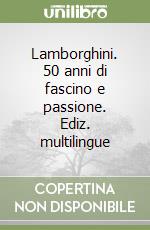 unilibro

Lamborghini. 50 anni di fascino e passione. Ediz. multilingue

COPERTINA NON DISPONIBILE